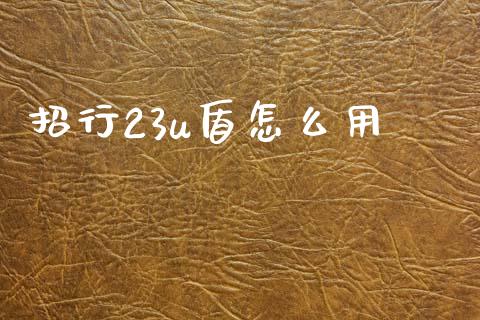 招行23u盾怎么用